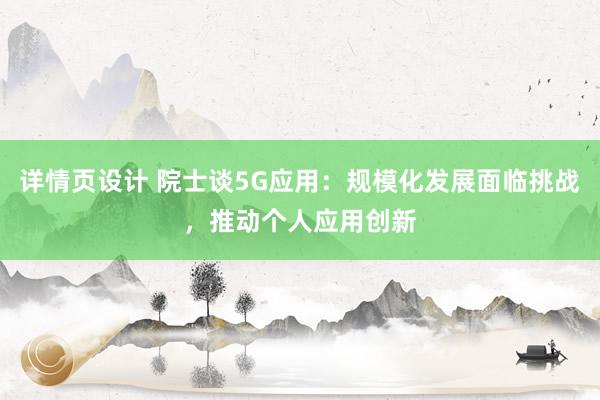 详情页设计 院士谈5G应用：规模化发展面临挑战，推动个人应用创新